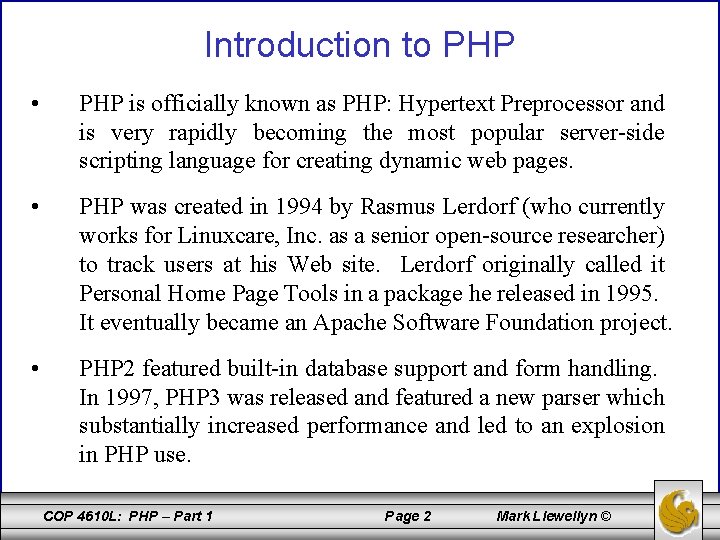 Introduction to PHP

• PHP is officially known as PHP: Hypertext Preprocessor and is very rapidly becoming the most popular server-side scripting language for creating dynamic web pages.

• PHP was created in 1994 by Rasmus Lerdorf (who currently works for Linuxcare, Inc. as a senior open-source researcher) to track users at his Web site. Lerdorf originally called it Personal Home Page Tools in a package he released in 1995. It eventually became an Apache Software Foundation project.

• PHP2 featured built-in database support and form handling. In 1997, PHP3 was released and featured a new parser which substantially increased performance and led to an explosion in PHP use.

COP 4610L: PHP – Part 1 Page 2 Mark Llewellyn ©